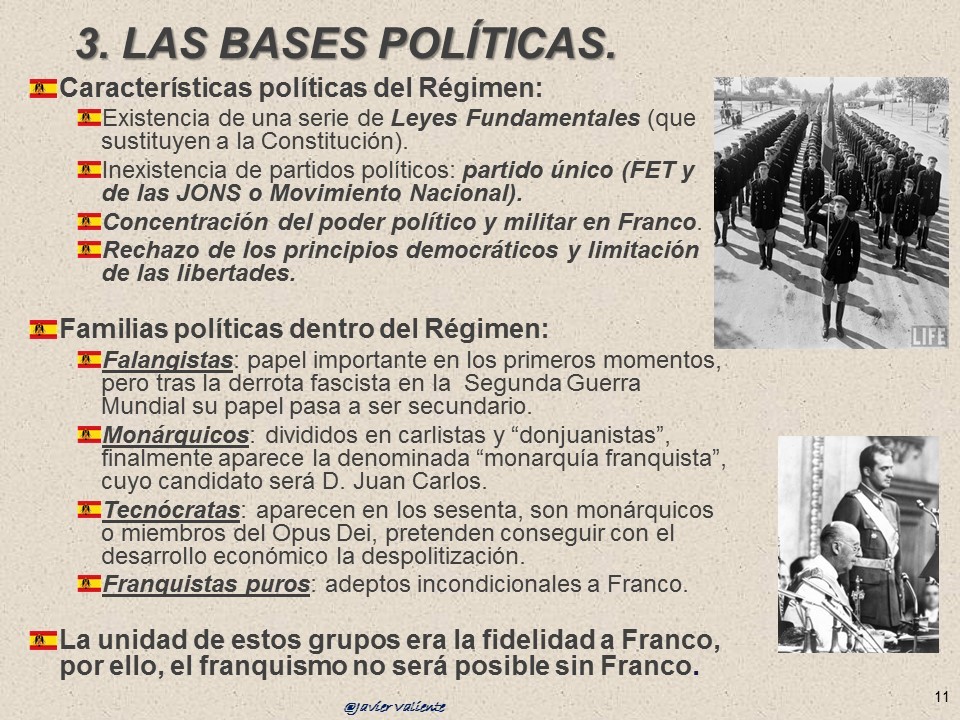 3. LAS BASES POLÍTICAS.

Características políticas del Régimen:

Existencia de una serie de Leyes Fundamentales (que sustituyen a la Constitución).

Inexistencia de partidos políticos: partido único (FET y de las JONS o Movimiento Nacional).

Concentración del poder político y militar en Franco.

Rechazo de los principios democráticos y limitación de las libertades.

LIFE

Familias políticas dentro del Régimen:

Falangistas: papel importante en los primeros momentos, pero tras la derrota fascista en la Segunda Guerra Mundial su papel pasa a ser secundario.

Monárquicos: divididos en carlistas y “donjuanistas”, finalmente aparece la denominada “monarquía franquista”, cuyo candidato será D. Juan Carlos.

Tecnócratas: aparecen en los sesenta, son monárquicos o miembros del Opus Dei, pretenden conseguir con el desarrollo económico la despolitización.

Franquistas puros: adeptos incondicionales a Franco.

La unidad de estos grupos era la fidelidad a Franco, por ello, el franquismo no será posible sin Franco.

@javier valiente

11